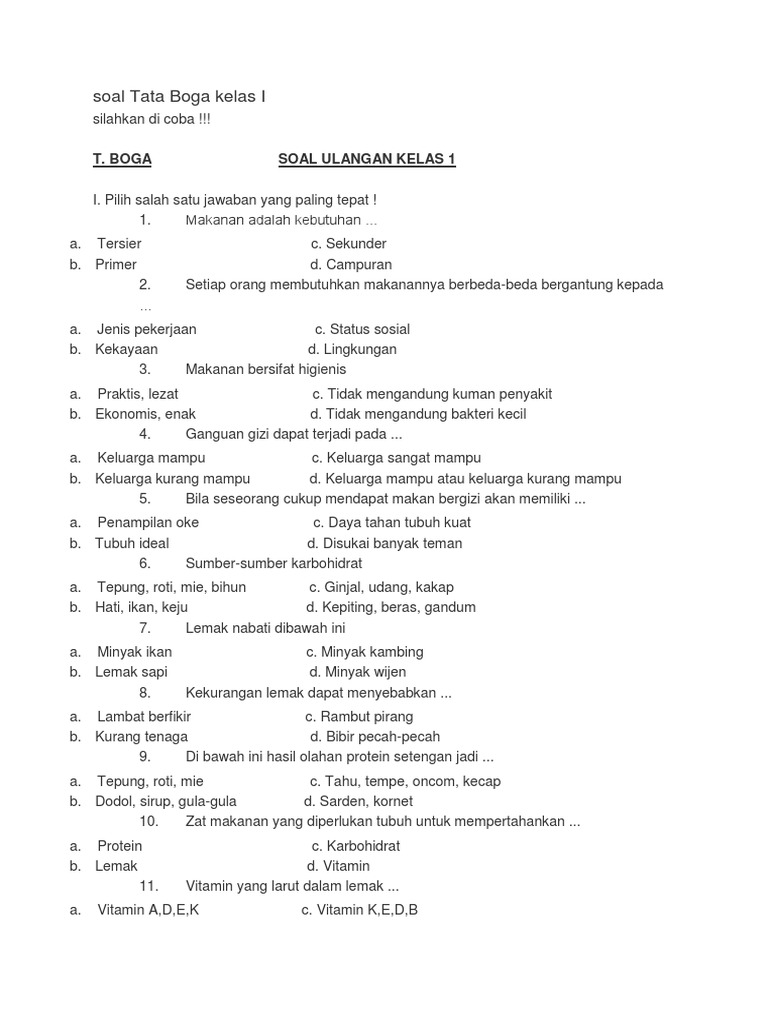 soal Tata Boga kelas I

silahkan di coba !!!

T. BOGA SOAL ULANGAN KELAS 1

I. Pilih salah satu jawaban yang paling tepat !

1. Makanan adalah kebutuhan ...

a. Tersier c. Sekunder
b. Primer d. Campuran

2. Setiap orang membutuhkan makanannya berbeda-beda bergantung kepada ...

a. Jenis pekerjaan c. Status sosial
b. Kekayaan d. Lingkungan

3. Makanan bersifat higienis

a. Praktis, lezat c. Tidak mengandung kuman penyakit
b. Ekonomis, enak d. Tidak mengandung bakteri kecil

4. Ganguan gizi dapat terjadi pada ...

a. Keluarga mampu c. Keluarga sangat mampu
b. Keluarga kurang mampu d. Keluarga mampu atau keluarga kurang mampu

5. Bila seseorang cukup mendapat makan bergizi akan memiliki ...

a. Penampilan oke c. Daya tahan tubuh kuat
b. Tubuh ideal d. Disukai banyak teman

6. Sumber-sumber karbohidrat

a. Tepung, roti, mie, bihun c. Ginjal, udang, kakap
b. Hati, ikan, keju d. Kepiting, beras, gandum

7. Lemak nabati dibawah ini

a. Minyak ikan c. Minyak kambing
b. Lemak sapi d. Minyak wijen

8. Kekurangan lemak dapat menyebabkan ...

a. Lambat berfikir c. Rambut pirang
b. Kurang tenaga d. Bibir pecah-pecah

9. Di bawah ini hasil olahan protein setengan jadi ...

a. Tepung, roti, mie c. Tahu, tempe, oncom, kecap
b. Dodol, sirup, gula-gula d. Sarden, kornet

10. Zat makanan yang diperlukan tubuh untuk mempertahankan ...

a. Protein c. Karbohidrat
b. Lemak d. Vitamin

11. Vitamin yang larut dalam lemak ...

a. Vitamin A,D,E,K c. Vitamin K,E,D,B